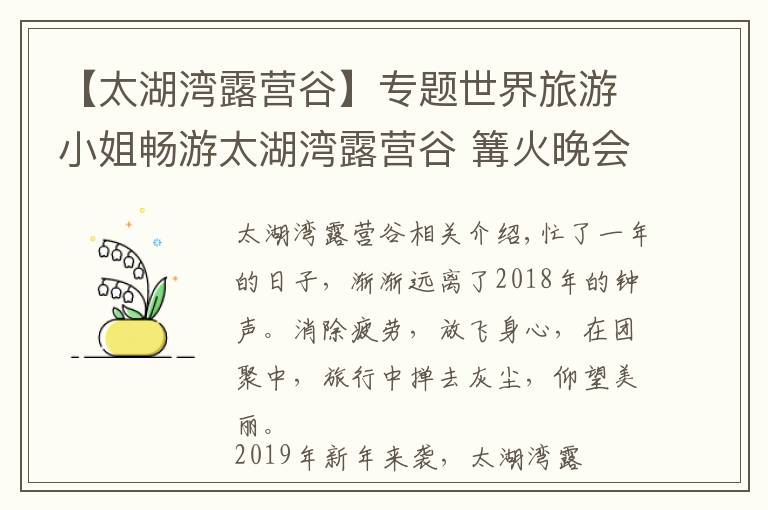 【太湖湾露营谷】专题世界旅游小姐畅游太湖湾露营谷 篝火晚会

太湖湾露营谷相关介绍，忙了一年的日子，渐渐远离了2018年的钟声。消除疲劳，放飞身心，在团聚中，旅行中掸去灰尘，仰望美丽。
2019年新年来袭，太湖湾露